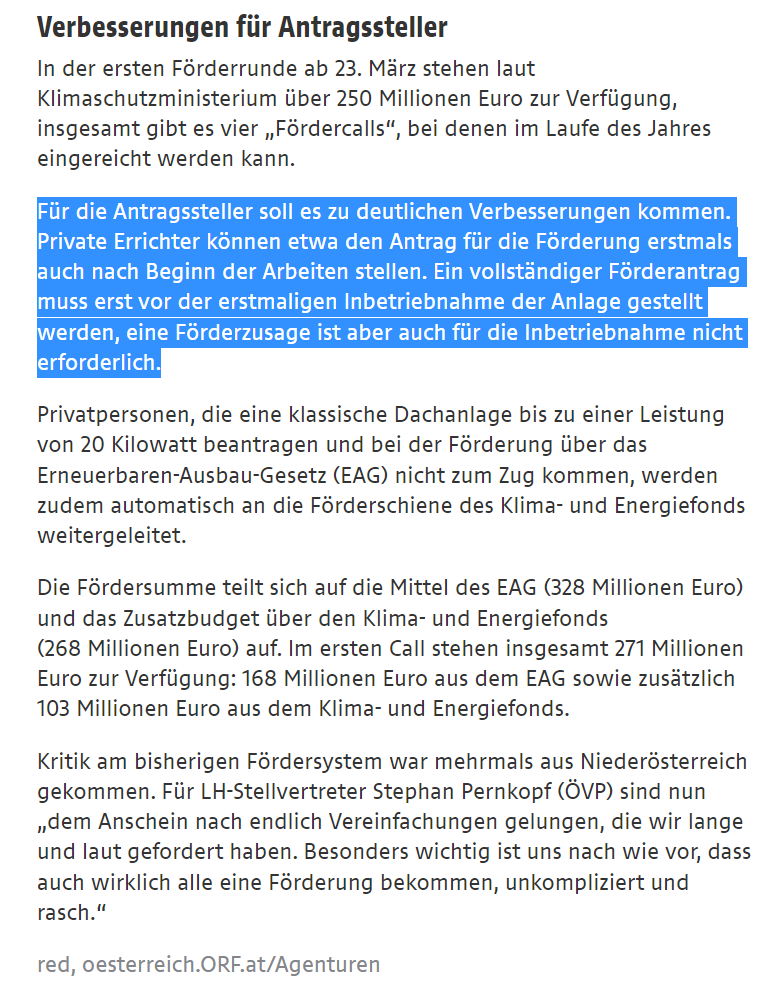 Verbesserungen für Antragssteller

In der ersten Förderrunde ab 23. März stehen laut Klimaschutzministerium über 250 Millionen Euro zur Verfügung, insgesamt gibt es vier „Fördercalls“, bei denen im Laufe des Jahres eingereicht werden kann.

Für die Antragssteller soll es zu deutlichen Verbesserungen kommen. Private Errichter können etwa den Antrag für die Förderung erstmals auch nach Beginn der Arbeiten stellen. Ein vollständiger Förderantrag muss erst vor der erstmaligen Inbetriebnahme der Anlage gestellt werden, eine Förderzusage ist aber auch für die Inbetriebnahme nicht erforderlich.

Privatpersonen, die eine klassische Dachanlage bis zu einer Leistung von 20 Kilowatt beantragen und bei der Förderung über das Erneuerbaren-Ausbau-Gesetz (EAG) nicht zum Zug kommen, werden zudem automatisch an die Förderschiene des Klima- und Energiefonds weitergeleitet.

Die Fördersumme teilt sich auf die Mittel des EAG (328 Millionen Euro) und das Zusatzbudget über den Klima- und Energiefonds (268 Millionen Euro) auf. Im ersten Call stehen insgesamt 271 Millionen Euro zur Verfügung: 168 Millionen Euro aus dem EAG sowie zusätzlich 103 Millionen Euro aus dem Klima- und Energiefonds.

Kritik am bisherigen Fördersystem war mehrmals aus Niederösterreich gekommen. Für LH-Stellvertreter Stephan Pernkopf (ÖVP) sind nun „dem Anschein nach endlich Vereinfachungen gelungen, die wir lange und laut gefordert haben. Besonders wichtig ist uns nach wie vor, dass auch wirklich alle eine Förderung bekommen, unkompliziert und rasch.“

red, oesterreich.ORF.at/Agenturen